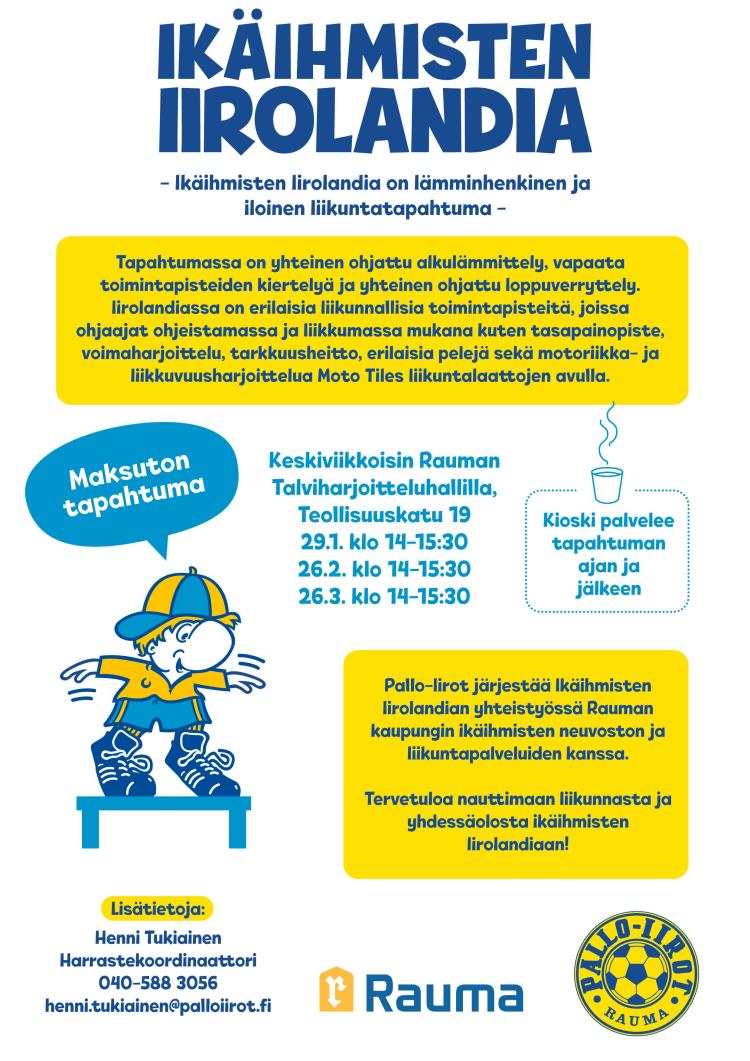 IKÄIHMISTEN IIROLANDIA

– Ikäihmisten Iirolandia on lämminhenkinen ja iloinen liikuntatapahtuma –

Tapahtumassa on yhteinen ohjattu alkulämmittely, vapaata toimintapisteiden kiertelyä ja yhteinen ohjattu loppuverryttely. Iirolandiassa on erilaisia liikunnallisia toimintapisteitä, joissa ohjaajat ohjeistamassa ja liikkumassa mukana kuten tasapainopiste, voimaharjoittelu, tarkkuusheitto, erilaisia pelejä sekä motoriikka- ja liikkuvuusharjoittelua Moto Tiles liikuntalaattojen avulla.

Maksuton tapahtuma

Keskiviikkoisin Rauman Talviharjoitteluhallilla, Teollisuuskatu 19
29.1. klo 14-15:30
26.2. klo 14-15:30
26.3. klo 14-15:30

Kioski palvelee tapahtuman ajan ja jälkeen

Pallo-Iirot järjestää Ikäihmisten Iirolandian yhteistyössä Rauman kaupungin ikäihmisten neuvoston ja liikuntapalveluiden kanssa.

Tervetuloa nauttimaan liikunnasta ja yhdessäolosta ikäihmisten Iirolandiaan!

Lisätietoja:
Henni Tukiainen
Harrastekoordinaattori
040-588 3056
henni.tukiainen@palloiirot.fi

Rauma

PALLO-IIROT
RAUMA